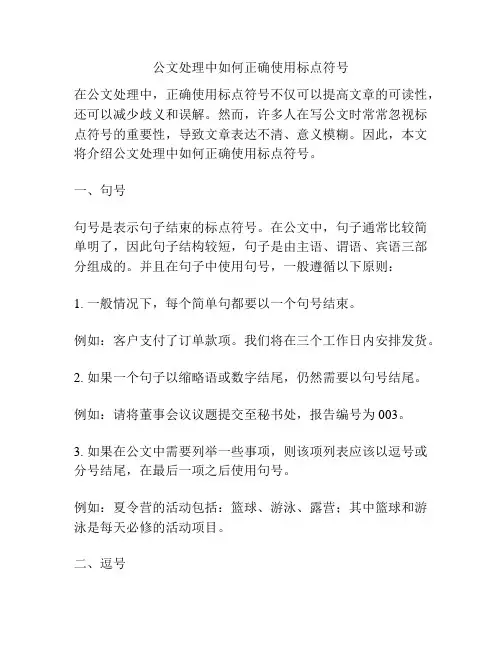 公文处理中如何正确使用标点符号

在公文处理中，正确使用标点符号不仅可以提高文章的可读性，还可以减少歧义和误解。然而，许多人在写公文时常常忽视标点符号的重要性，导致文章表达不清、意义模糊。因此，本文将介绍公文处理中如何正确使用标点符号。

一、句号

句号是表示句子结束的标点符号。在公文中，句子通常比较简单明了，因此句子结构较短，句子是由主语、谓语、宾语三部分组成的。并且在句子中使用句号，一般遵循以下原则：

1. 一般情况下，每个简单句都要以一个句号结束。

例如：客户支付了订单款项。我们将在三个工作日内安排发货。

2. 如果一个句子以缩略语或数字结尾，仍然需要以句号结尾。

例如：请将董事会议议题提交至秘书处，报告编号为 003。

3. 如果在公文中需要列举一些事项，则该项列表应该以逗号或分号结尾，在最后一项之后使用句号。

例如：夏令营的活动包括：篮球、游泳、露营；其中篮球和游泳是每天必修的活动项目。

二、逗号